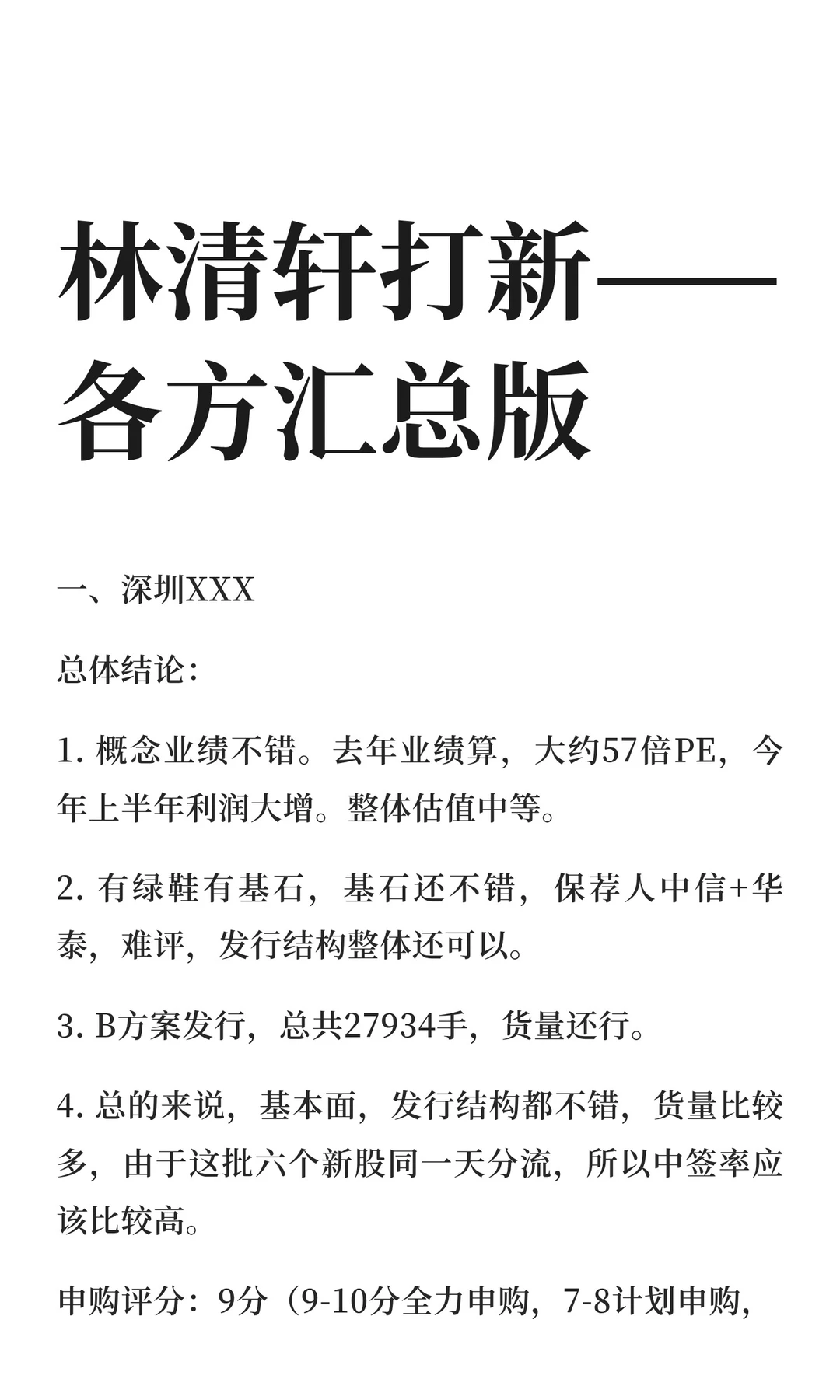 林清轩打新——各方汇总版

一、深圳XXX

总体结论：

1. 概念业绩不错。去年业绩算，大约57倍PE，今年上半年利润大增。整体估值中等。

2. 有绿鞋有基石，基石还不错，保荐人中信+华泰，难评，发行结构整体还可以。

3. B方案发行，总共27934手，货量还行。

4. 总的来说，基本面，发行结构都不错，货量比较多，由于这批六个新股同一天分流，所以中签率应该比较高。

申购评分：9分（9-10分全力申购，7-8计划申购，